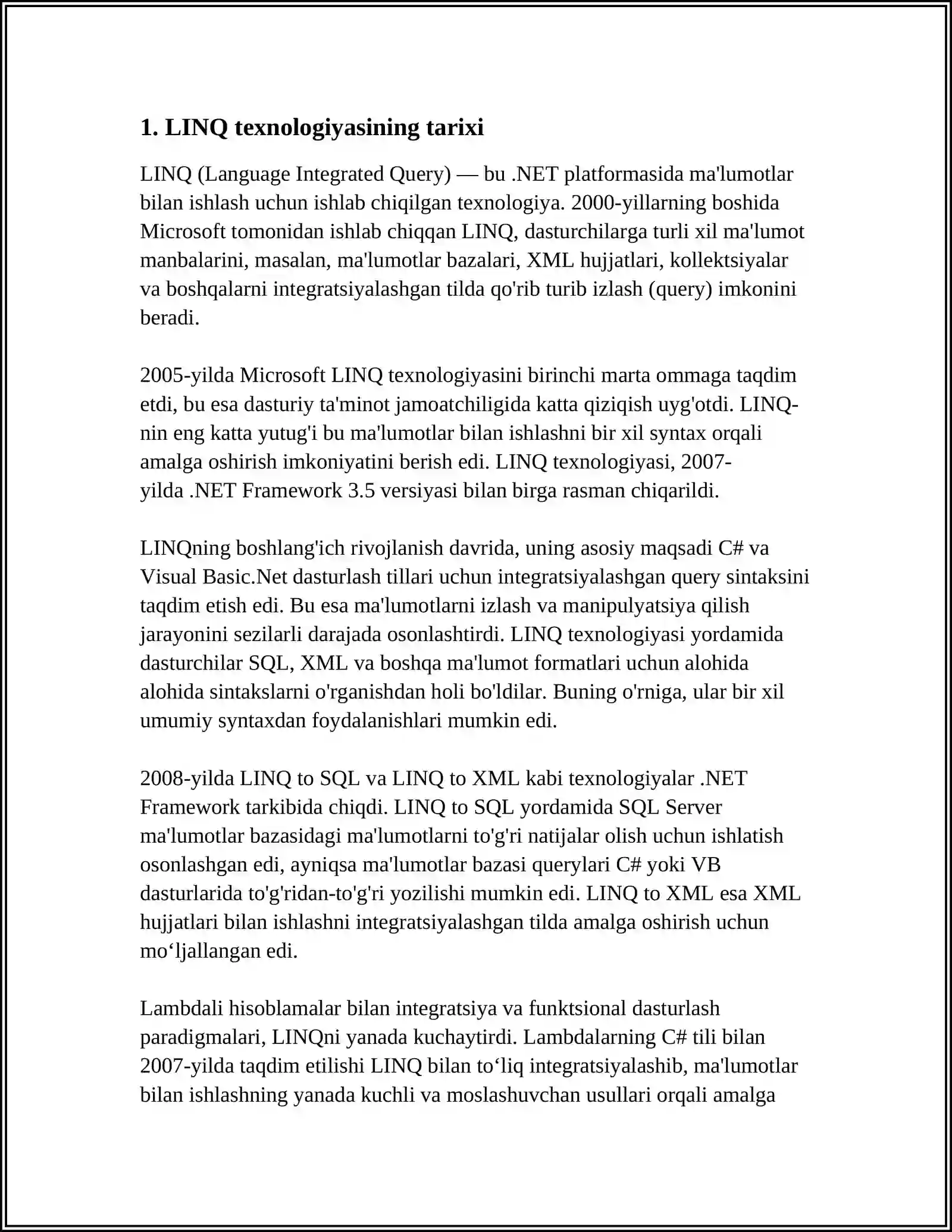 1. LINQ texnologiyasining tarixi

LINQ (Language Integrated Query) — bu .NET platformasida ma'lumotlar bilan ishlash uchun ishlab chiqilgan texnologiya. 2000-yillarning boshida Microsoft tomonidan ishlab chiqqan LINQ, dasturchilarga turli xil ma'lumot manbalarini, masalan, ma'lumotlar bazalari, XML hujjatlari, kollektsiyalar va boshqalarni integratsiyalashgan tilda qo'rib turib izlash (query) imkonini beradi.

2005-yilda Microsoft LINQ texnologiyasini birinchi marta ommaga taqdim etdi, bu esa dasturiy ta'minot jamoatchiligida katta qiziqish uyg'otdi. LINQ-nin eng katta yutug'i bu ma'lumotlar bilan ishlashni bir xil syntax orqali amalga oshirish imkoniyatini berish edi. LINQ texnologiyasi, 2007-yilda .NET Framework 3.5 versiyasi bilan birga rasman chiqarildi.

LINQning boshlang'ich rivojlanish davrida, uning asosiy maqsadi C# va Visual Basic.Net dasturlash tillari uchun integratsiyalashgan query sintaksini taqdim etish edi. Bu esa ma'lumotlarni izlash va manipulyatsiya qilish jarayonini sezilarli darajada osonlashtirdi. LINQ texnologiyasi yordamida dasturchilar SQL, XML va boshqa ma'lumot formatlari uchun alohida alohida sintakslarni o'rganishdan holi bo'ldilar. Buning o'rniga, ular bir xil umumiy syntaxdan foydalanishlari mumkin edi.

2008-yilda LINQ to SQL va LINQ to XML kabi texnologiyalar .NET Framework tarkibida chiqdi. LINQ to SQL yordamida SQL Server ma'lumotlar bazasidagi ma'lumotlarni to'g'ri natijalar olish uchun ishlatish osonlashgan edi, ayniqsa ma'lumotlar bazasi querylari C# yoki VB dasturlarida to'g'ridan-to'g'ri yozilishi mumkin edi. LINQ to XML esa XML hujjatlari bilan ishlashni integratsiyalashgan tilda amalga oshirish uchun mo‘ljallangan edi.

Lambdali hisoblamalar bilan integratsiya va funktsional dasturlash paradigmalari, LINQni yanada kuchaytirdi. Lambdalarning C# tili bilan 2007-yilda taqdim etilishi LINQ bilan to‘liq integratsiyalashib, ma'lumotlar bilan ishlashning yanada kuchli va moslashuvchan usullari orqali amalga